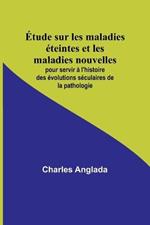 Étude sur les maladies éteintes et les maladies nouvelles

pour servir à l'histoire des évolutions séculaires de la pathologie

Charles Anglada